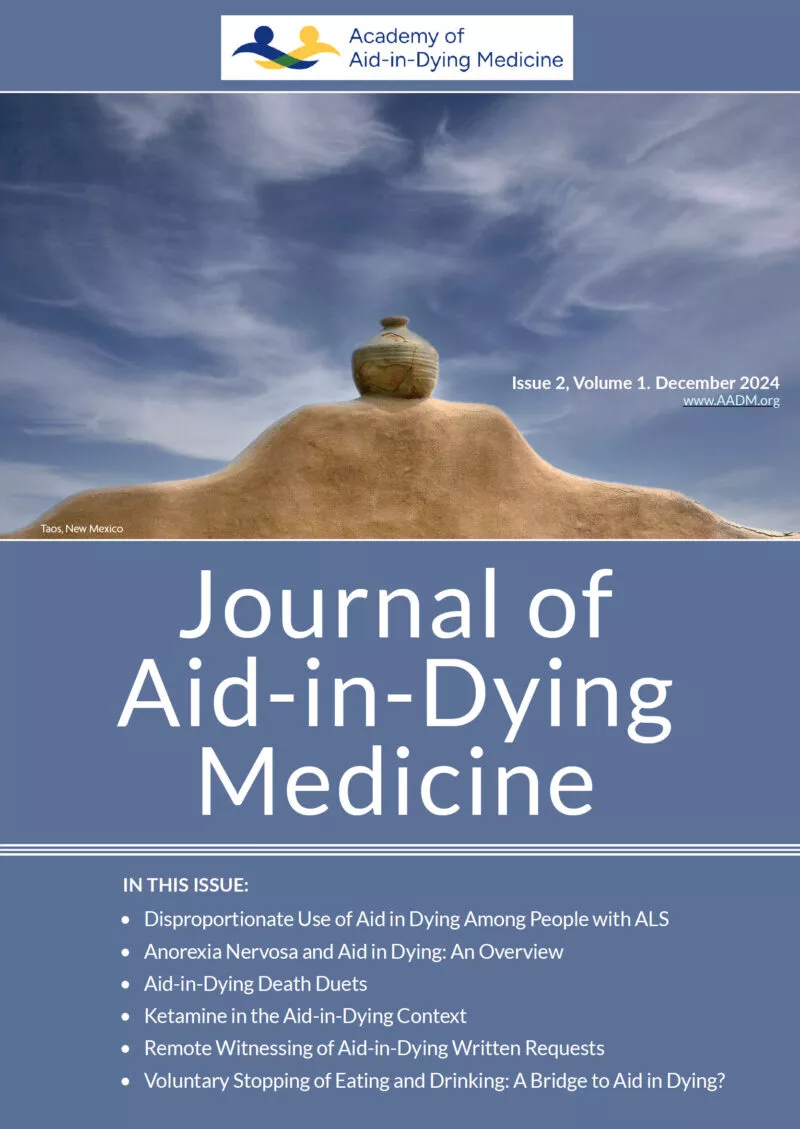 Academy of
Aid-in-Dying Medicine

Issue 2, Volume 1. December 2024
www.AADM.org

Taos, New Mexico

Journal of
Aid-in-Dying
Medicine

IN THIS ISSUE:

• Disproportionate Use of Aid in Dying Among People with ALS
• Anorexia Nervosa and Aid in Dying: An Overview
• Aid-in-Dying Death Duets
• Ketamine in the Aid-in-Dying Context
• Remote Witnessing of Aid-in-Dying Written Requests
• Voluntary Stopping of Eating and Drinking: A Bridge to Aid in Dying?